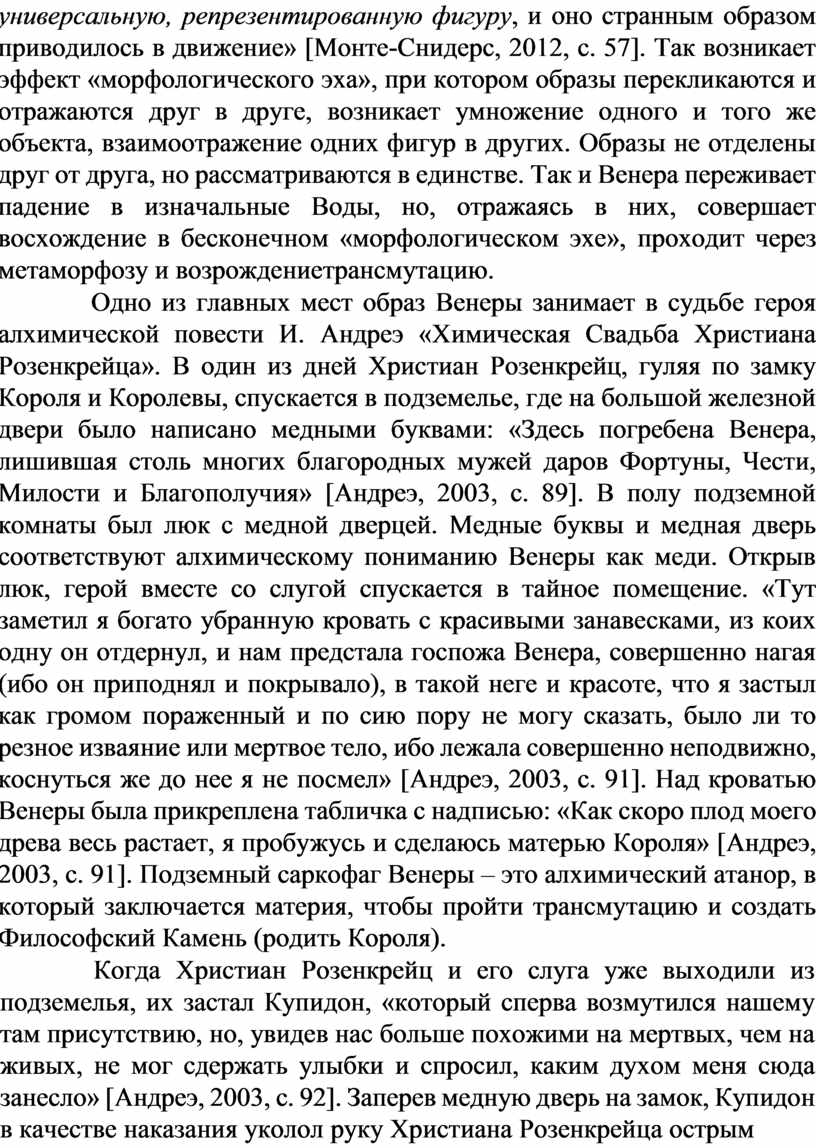 универсальную, репрезентированную фигуру, и оно странным образом приводилось в движение» [Монте-Снидерс, 2012, с. 57]. Так возникает эффект «морфологического эха», при котором образы перекликаются и отражаются друг в друге, возникает умножение одного и того же объекта, взаимоотражение одних фигур в других. Образы не отделены друг от друга, но рассматриваются в единстве. Так и Венера переживает падение в изначальные Воды, но, отражаясь в них, совершает восхождение в бесконечном «морфологическом эхе», проходит через метаморфозу и возрождениетрансмутацию.

Одно из главных мест образ Венеры занимает в судьбе героя алхимической повести И. Андреэ «Химическая Свадьба Христиана Розенкрейца». В один из дней Христиан Розенкрейц, гуляя по замку Короля и Королевы, спускается в подземелье, где на большой железной двери было написано медными буквами: «Здесь погребена Венера, лишившая столь многих благородных мужей даров Фортуны, Чести, Милости и Благополучия» [Андреэ, 2003, с. 89]. В полу подземной комнаты был люк с медной дверцей. Медные буквы и медная дверь соответствуют алхимическому пониманию Венеры как меди. Открыв люк, герой вместе со слугой спускается в тайное помещение. «Тут заметил я богато убранную кровать с красивыми занавесками, из коих одну он отдернул, и нам предстала госпожа Венера, совершенно нагая (ибо он приподнял и покрывало), в такой неге и красоте, что я застыл как громом пораженный и по сию пору не могу сказать, было ли то резное изваяние или мертвое тело, ибо лежала совершенно неподвижно, коснуться же до нее я не посмел» [Андреэ, 2003, с. 91]. Над кроватью Венеры была прикреплена табличка с надписью: «Как скоро плод моего древа весь растает, я пробужусь и сделаюсь матерью Короля» [Андреэ, 2003, с. 91]. Подземный саркофаг Венеры – это алхимический атанор, в который заключается материя, чтобы пройти трансмутацию и создать Философский Камень (родить Короля).

Когда Христиан Розенкрейц и его слуга уже выходили из подземелья, их застал Купидон, «который сперва возмутился нашему там присутствию, но, увидев нас больше похожими на мертвых, чем на живых, не мог сдержать улыбки и спросил, каким духом меня сюда занесло» [Андреэ, 2003, с. 92]. Заперев медную дверь на замок, Купидон в качестве наказания уколол руку Христиана Розенкрейца острым